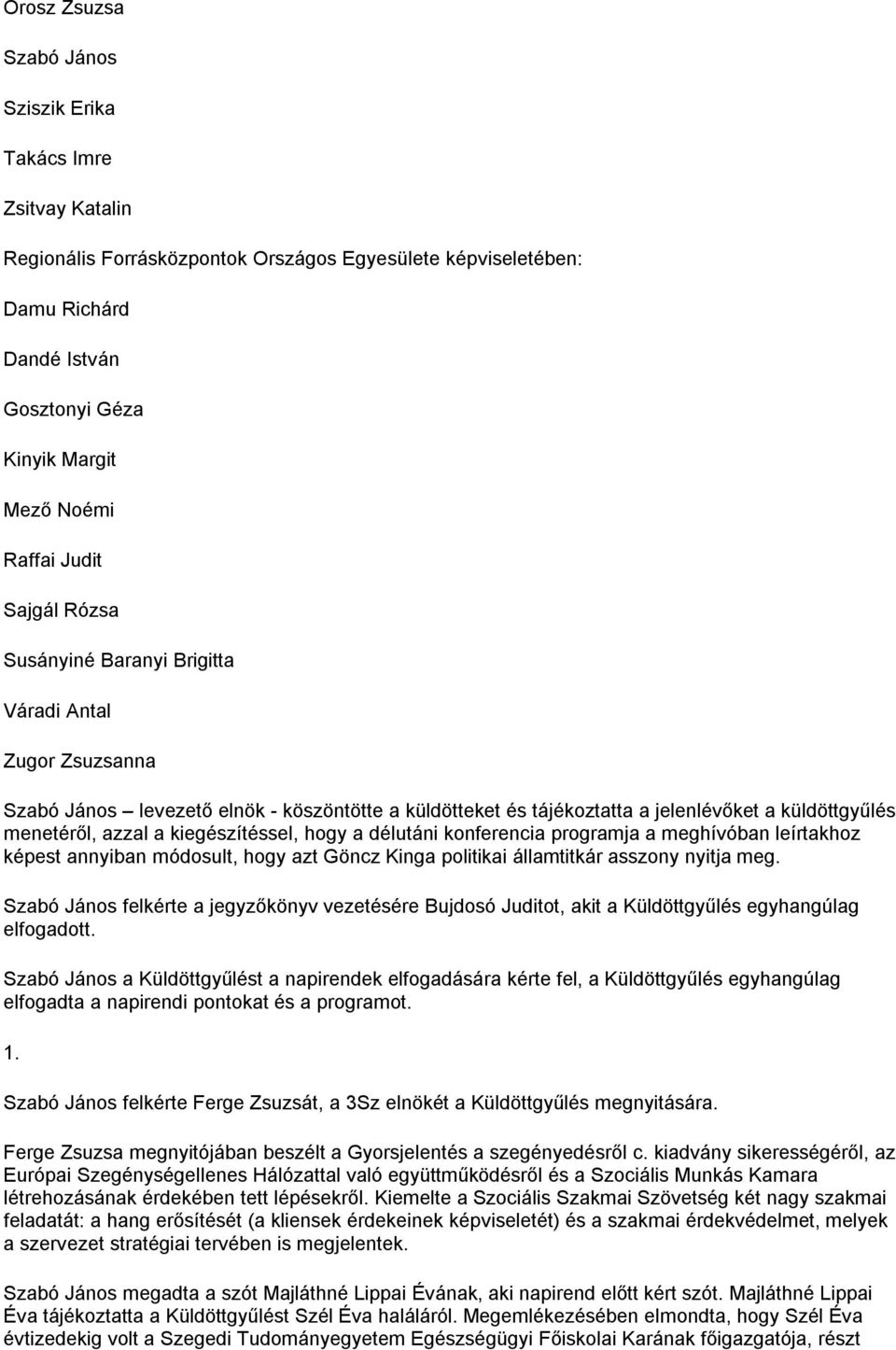 Orosz Zsuzsa

Szabó János

Sziszik Erika

Takács Imre

Zsitvay Katalin

Regionális Forrásközpontok Országos Egyesülete képviseletében:

Damu Richárd

Dandé István

Gosztonyi Géza

Kinyik Margit

Mező Noémi

Raffai Judit

Sajgál Rózsa

Susányiné Baranyi Brigitta

Váradi Antal

Zugor Zsuzsanna

Szabó János – levezető elnök - köszöntötte a küldötteket és tájékoztatta a jelenlévőket a küldöttgyűlés menetéről, azzal a kiegészítéssel, hogy a délutáni konferencia programja a meghívóban leírtakhoz képest annyiban módosult, hogy azt Göncz Kinga politikai államtitkár asszony nyitja meg.

Szabó János felkérte a jegyzőkönyv vezetésére Bujdosó Juditot, akit a Küldöttgyűlés egyhangúlag elfogadott.

Szabó János a Küldöttgyűlést a napirendek elfogadására kérte fel, a Küldöttgyűlés egyhangúlag elfogadta a napirendi pontokat és a programot.

1.

Szabó János felkérte Ferge Zsuzsát, a 3Sz elnökét a Küldöttgyűlés megnyitására.

Ferge Zsuzsa megnyitójában beszélt a Gyorsjelentés a szegényedésről c. kiadvány sikerességéről, az Európai Szegénységellenes Hálózattal való együttműködésről és a Szociális Munkás Kamara létrehozásának érdekében tett lépésekről. Kiemelte a Szociális Szakmai Szövetség két nagy szakmai feladatát: a hang erősítését (a kliensek érdekeinek képviseletét) és a szakmai érdekvédelmet, melyek a szervezet stratégiai tervében is megjelentek.

Szabó János megadta a szót Majláthné Lippai Évának, aki napirend előtt kért szót. Majláthné Lippai Éva tájékoztatta a Küldöttgyűlést Szél Éva haláláról. Megemlékezésében elmondta, hogy Szél Éva évtizedekig volt a Szegedi Tudományegyetem Egészségügyi Főiskolai Karának főigazgatója, részt